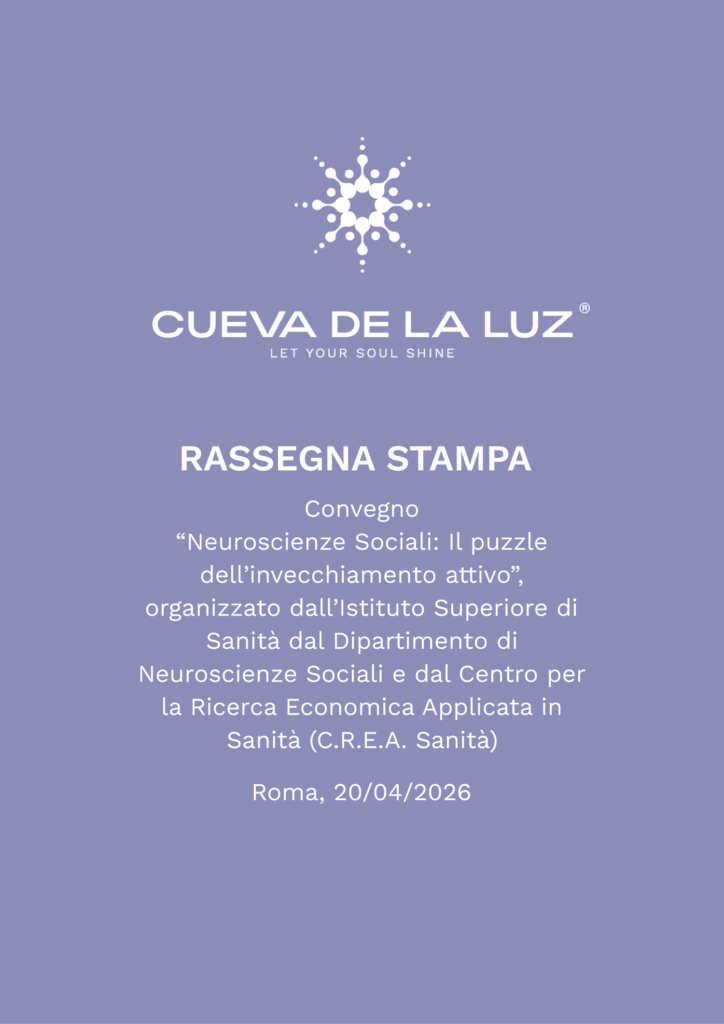 CUEVA DE LA LUZ®
LET YOUR SOUL SHINE

RASSEGNA STAMPA

Convegno
“Neuroscienze Sociali: Il puzzle dell’invecchiamento attivo”, organizzato dall’Istituto Superiore di Sanità dal Dipartimento di Neuroscienze Sociali e dal Centro per la Ricerca Economica Applicata in Sanità (C.R.E.A. Sanità)

Roma, 20/04/2026